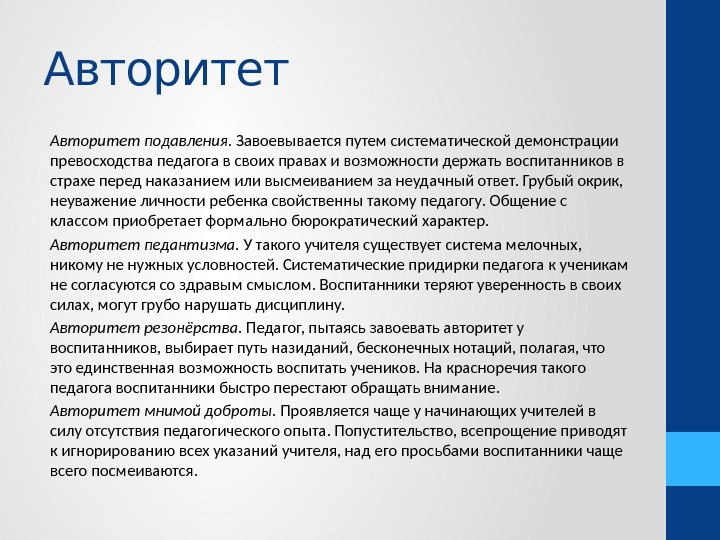 Авторитет

Авторитет подавления. Завоевывается путем систематической демонстрации превосходства педагога в своих правах и возможности держать воспитанников в страхе перед наказанием или высмеиванием за неудачный ответ. Грубый окрик, неуважение личности ребенка свойственны такому педагогу. Общение с классом приобретает формально бюрократический характер.

Авторитет педантизма. У такого учителя существует система мелочных, никому не нужных условностей. Систематические придирки педагога к ученикам не согласуются со здравым смыслом. Воспитанники теряют уверенность в своих силах, могут грубо нарушать дисциплину.

Авторитет резонёрства. Педагог, пытаясь завоевать авторитет у воспитанников, выбирает путь назиданий, бесконечных нотаций, полагая, что это единственная возможность воспитать учеников. На красноречия такого педагога воспитанники быстро перестают обращать внимание.

Авторитет мнимой доброты. Проявляется чаще у начинающих учителей в силу отсутствия педагогического опыта. Попустительство, всепрощение приводят к игнорированию всех указаний учителя, над его просьбами воспитанники чаще всего посмеиваются.